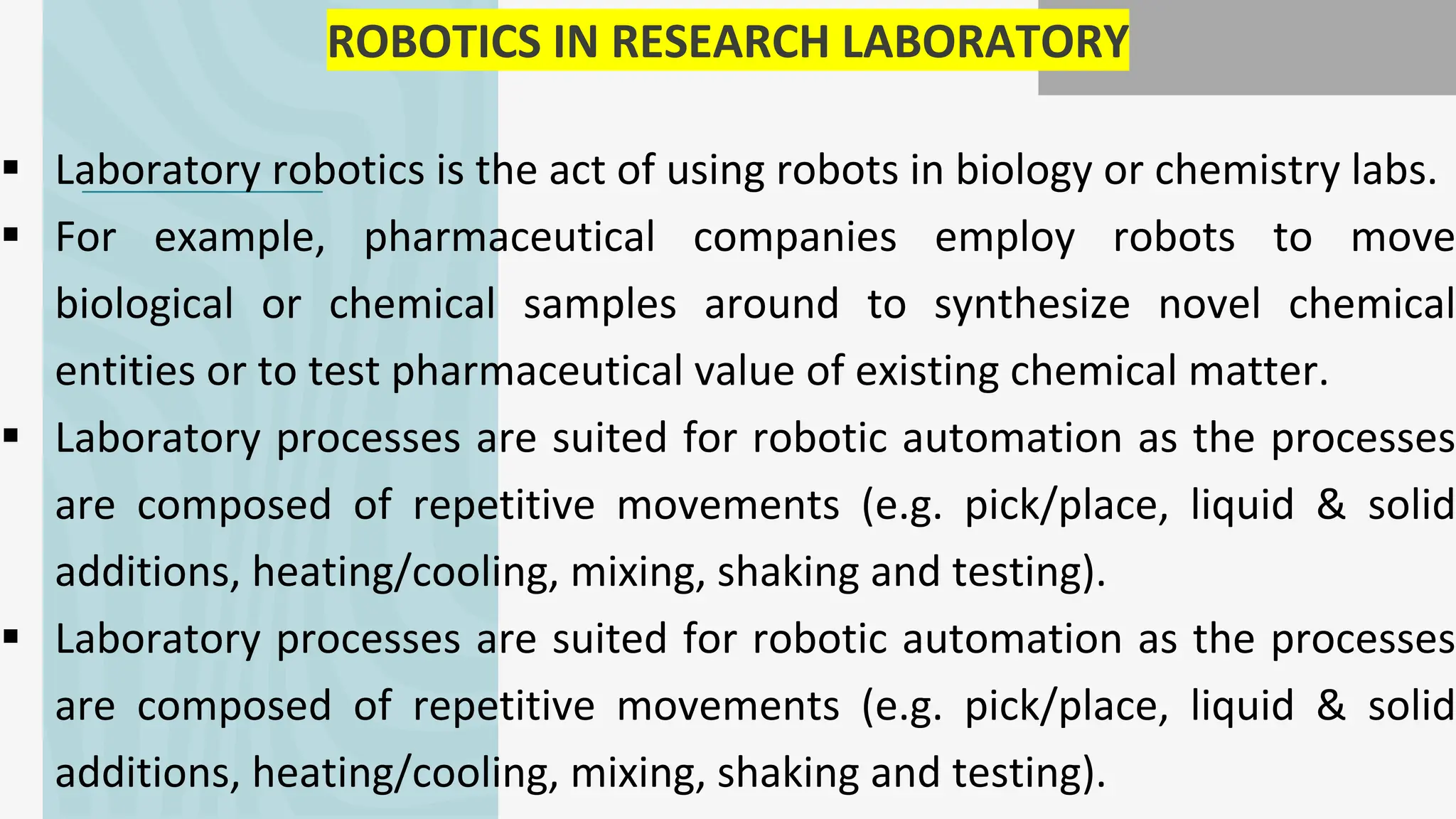 ROBOTICS IN RESEARCH LABORATORY

▪ Laboratory robotics is the act of using robots in biology or chemistry labs.

▪ For example, pharmaceutical companies employ robots to move biological or chemical samples around to synthesize novel chemical entities or to test pharmaceutical value of existing chemical matter.

▪ Laboratory processes are suited for robotic automation as the processes are composed of repetitive movements (e.g. pick/place, liquid & solid additions, heating/cooling, mixing, shaking and testing).

▪ Laboratory processes are suited for robotic automation as the processes are composed of repetitive movements (e.g. pick/place, liquid & solid additions, heating/cooling, mixing, shaking and testing).